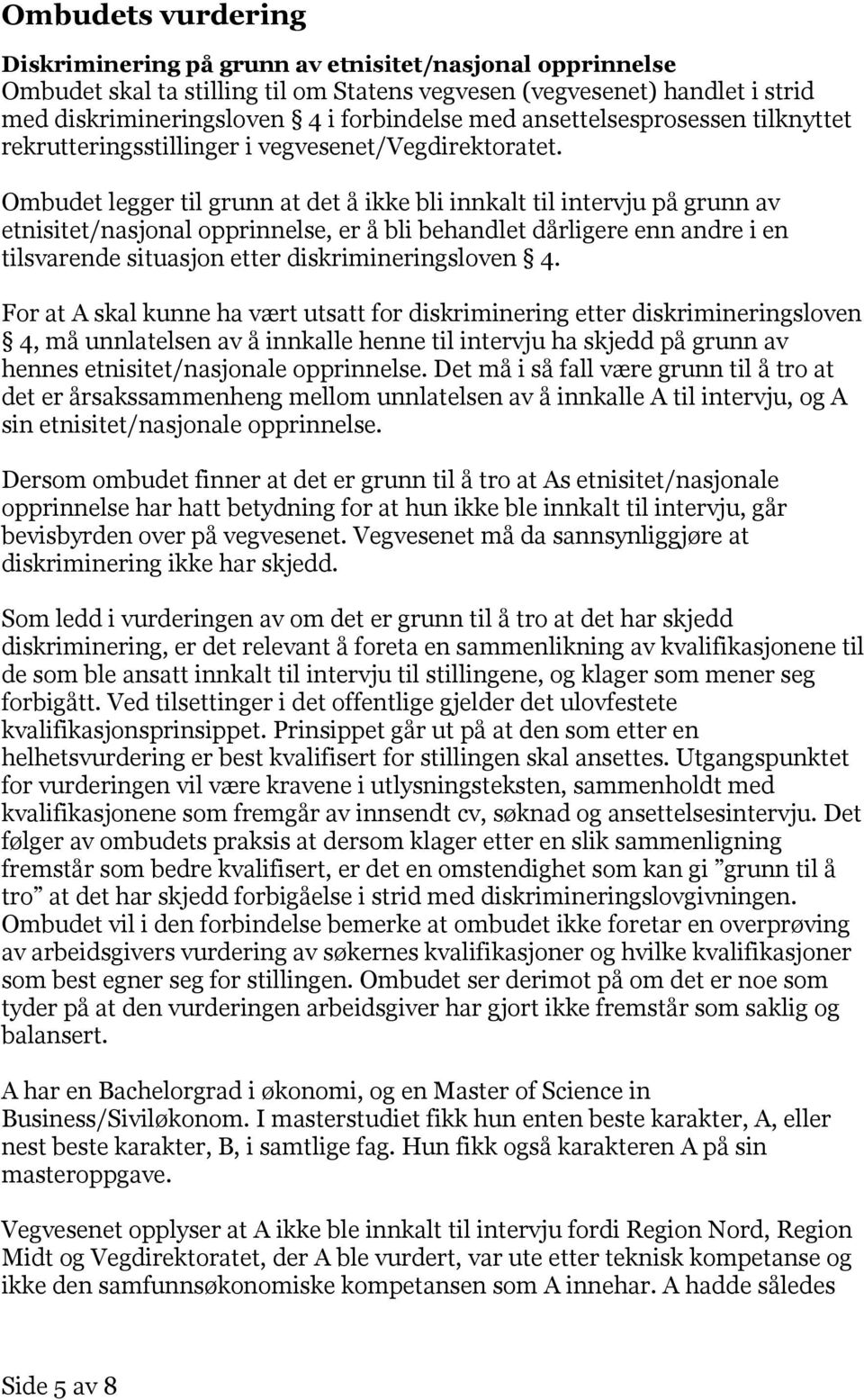 Ombudets vurdering

Diskriminering på grunn av etnisitet/nasjonal opprinnelse
Ombudet skal ta stilling til om Statens vegvesen (vegvesenet) handlet i strid med diskrimineringsloven § 4 i forbindelse med ansettelsesprosessen tilknyttet rekrutteringsstillinger i vegvesenet/Vegdirektoratet.

Ombudet legger til grunn at det å ikke bli innkalt til intervju på grunn av etnisitet/nasjonal opprinnelse, er å bli behandlet dårligere enn andre i en tilsvarende situasjon etter diskrimineringsloven § 4.

For at A skal kunne ha vært utsatt for diskriminering etter diskrimineringsloven § 4, må unnlatelsen av å innkalle henne til intervju ha skjedd på grunn av hennes etnisitet/nasjonale opprinnelse. Det må i så fall være grunn til å tro at det er årsakssammenheng mellom unnlatelsen av å innkalle A til intervju, og A sin etnisitet/nasjonale opprinnelse.

Dersom ombudet finner at det er grunn til å tro at As etnisitet/nasjonale opprinnelse har hatt betydning for at hun ikke ble innkalt til intervju, går bevisbyrden over på vegvesenet. Vegvesenet må da sannsynliggjøre at diskriminering ikke har skjedd.

Som ledd i vurderingen av om det er grunn til å tro at det har skjedd diskriminering, er det relevant å foreta en sammenlikning av kvalifikasjonene til de som ble ansatt innkalt til intervju til stillingene, og klager som mener seg forbigått. Ved tilsettinger i det offentlige gjelder det ulovfestete kvalifikasjonsprinsippet. Prinsippet går ut på at den som etter en helhetsvurdering er best kvalifisert for stillingen skal ansettes. Utgangspunktet for vurderingen vil være kravene i utlysningsteksten, sammenholdt med kvalifikasjonene som fremgår av innsendt cv, søknad og ansettelsesintervju. Det følger av ombudets praksis at dersom klager etter en slik sammenligning fremstår som bedre kvalifisert, er det en omstendighet som kan gi ”grunn til å tro” at det har skjedd forbigåelse i strid med diskrimineringslovgivningen. Ombudet vil i den forbindelse bemerke at ombudet ikke foretar en overprøving av arbeidsgivers vurdering av søkernes kvalifikasjoner og hvilke kvalifikasjoner som best egner seg for stillingen. Ombudet ser derimot på om det er noe som tyder på at den vurderingen arbeidsgiver har gjort ikke fremstår som saklig og balansert.

A har en Bachelorgrad i økonomi, og en Master of Science in Business/Siviløkonom. I masterstudiet fikk hun enten beste karakter, A, eller nest beste karakter, B, i samtlige fag. Hun fikk også karakteren A på sin masteroppgave.

Vegvesenet opplyser at A ikke ble innkalt til intervju fordi Region Nord, Region Midt og Vegdirektoratet, der A ble vurdert, var ute etter teknisk kompetanse og ikke den samfunnsøkonomiske kompetansen som A innehar. A hadde således

Side 5 av 8